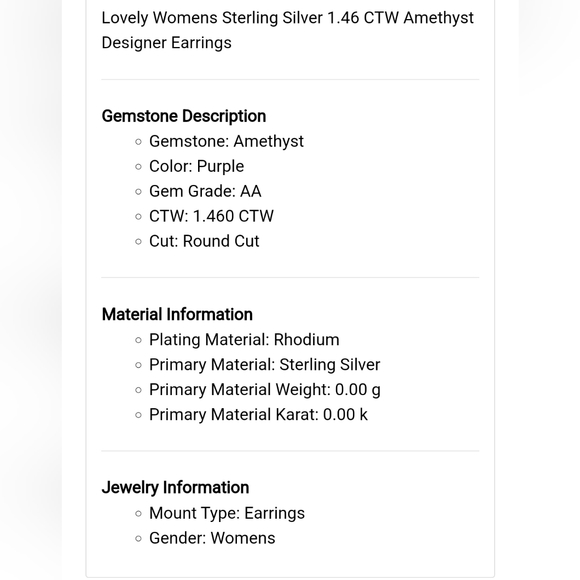 Lovely Womens Sterling Silver 1.46 CTW Amethyst Designer Earrings

Gemstone Description
- Gemstone: Amethyst
- Color: Purple
- Gem Grade: AA
- CTW: 1.460 CTW
- Cut: Round Cut

Material Information
- Plating Material: Rhodium
- Primary Material: Sterling Silver
- Primary Material Weight: 0.00 g
- Primary Material Karat: 0.00 k

Jewelry Information
- Mount Type: Earrings
- Gender: Womens